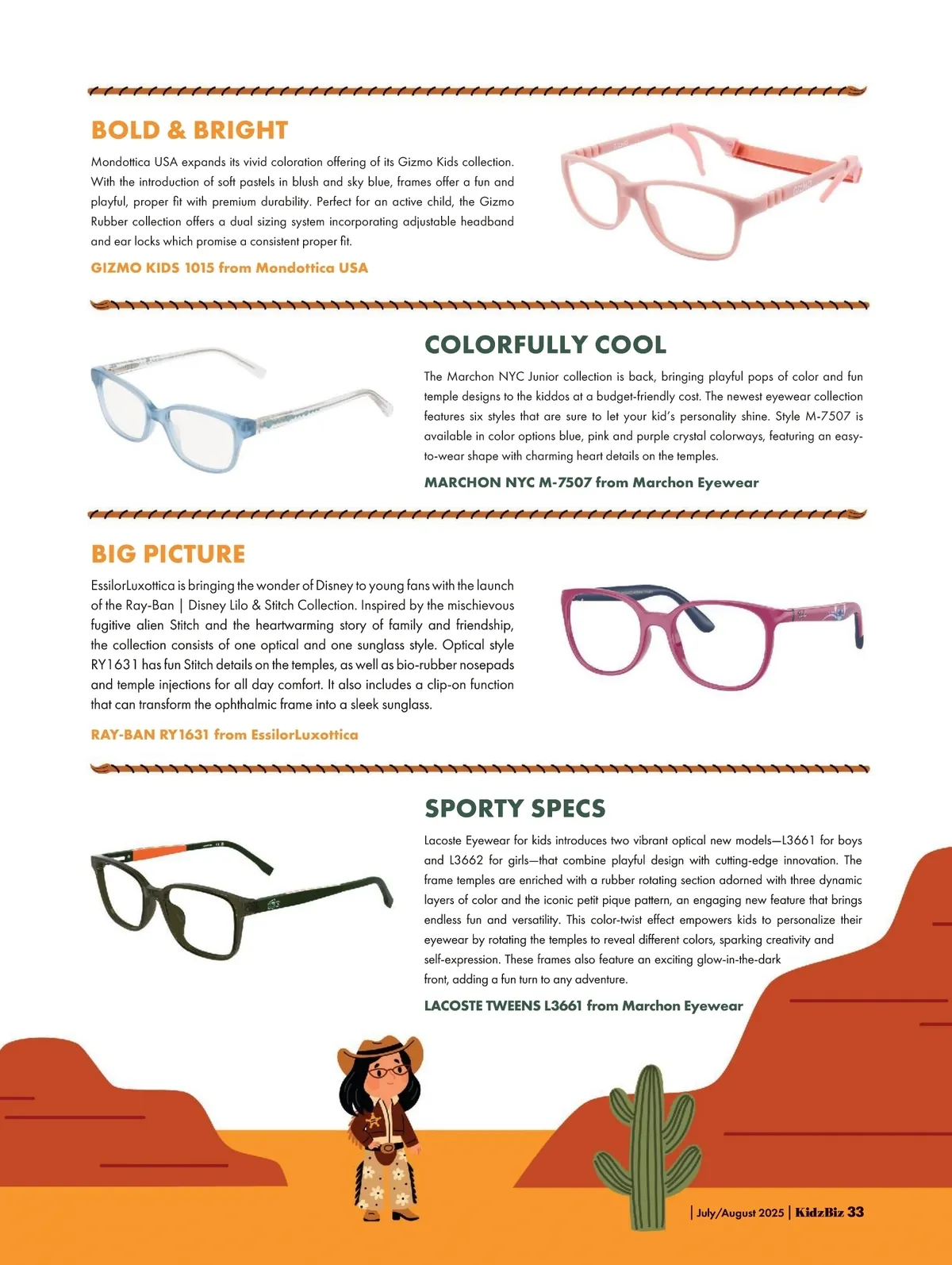 BOLD & BRIGHT

Mondottica USA expands its vivid coloration offering of its Gizmo Kids collection. With the introduction of soft pastels in blush and sky blue, frames offer a fun and playful, proper fit with premium durability. Perfect for an active child, the Gizmo Rubber collection offers a dual sizing system incorporating adjustable headband and ear locks which promise a consistent proper fit.

GIZMO KIDS 1015 from Mondottica USA

COLORFULLY COOL

The Marchon NYC Junior collection is back, bringing playful pops of color and fun temple designs to the kiddos at a budget-friendly cost. The newest eyewear collection features six styles that are sure to let your kid's personality shine. Style M-7507 is available in color options blue, pink and purple crystal colorways, featuring an easy-to-wear shape with charming heart details on the temples.

MARCHON NYC M-7507 from Marchon Eyewear

BIG PICTURE

EssilorLuxottica is bringing the wonder of Disney to young fans with the launch of the Ray-Ban | Disney Lilo & Stitch Collection. Inspired by the mischievous fugitive alien Stitch and the heartwarming story of family and friendship, the collection consists of one optical and one sunglass style. Optical style RY1631 has fun Stitch details on the temples, as well as bio-rubber nosepads and temple injections for all day comfort. It also includes a clip-on function that can transform the ophthalmic frame into a sleek sunglass.

RAY-BAN RY1631 from EssilorLuxottica

SPORTY SPECS

Lacoste Eyewear for kids introduces two vibrant optical new models—L3661 for boys and L3662 for girls—that combine playful design with cutting-edge innovation. The frame temples are enriched with a rubber rotating section adorned with three dynamic layers of color and the iconic petit pique pattern, an engaging new feature that brings endless fun and versatility. This color-twist effect empowers kids to personalize their eyewear by rotating the temples to reveal different colors, sparking creativity and self-expression. These frames also feature an exciting glow-in-the-dark front, adding a fun turn to any adventure.

LACOSTE TWEENS L3661 from Marchon Eyewear

| July/August 2025 | KidzBiz 33